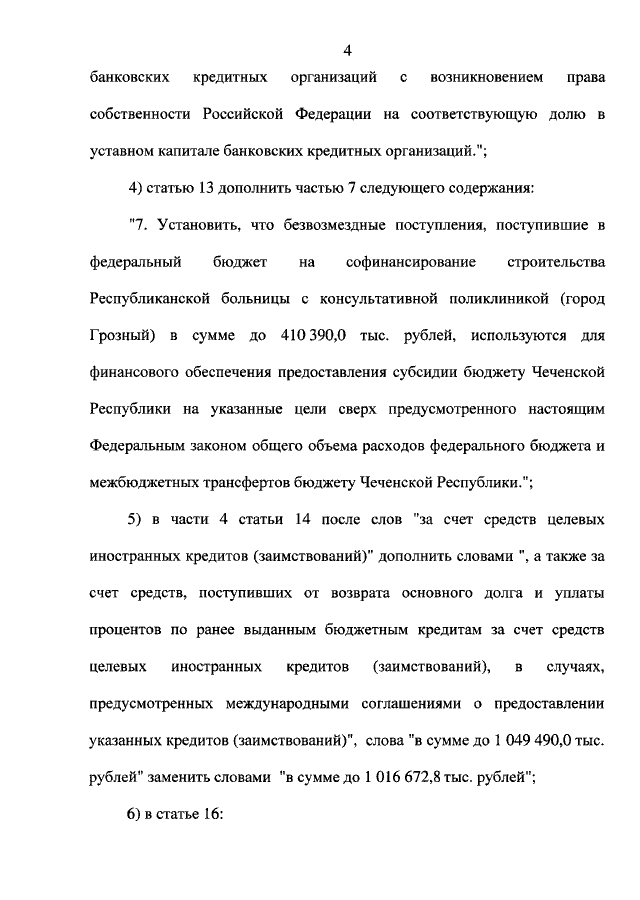 4

банковских кредитных организаций с возникновением права собственности Российской Федерации на соответствующую долю в уставном капитале банковских кредитных организаций.";

4) статью 13 дополнить частью 7 следующего содержания:

"7. Установить, что безвозмездные поступления, поступившие в федеральный бюджет на софинансирование строительства Республиканской больницы с консультативной поликлиникой (город Грозный) в сумме до 410 390,0 тыс. рублей, используются для финансового обеспечения предоставления субсидии бюджету Чеченской Республики на указанные цели сверх предусмотренного настоящим Федеральным законом общего объема расходов федерального бюджета и межбюджетных трансфертов бюджету Чеченской Республики.";

5) в части 4 статьи 14 после слов "за счет средств целевых иностранных кредитов (заимствований)" дополнить словами ", а также за счет средств, поступивших от возврата основного долга и уплаты процентов по ранее выданным бюджетным кредитам за счет средств целевых иностранных кредитов (заимствований), в случаях, предусмотренных международными соглашениями о предоставлении указанных кредитов (заимствований)", слова "в сумме до 1 049 490,0 тыс. рублей" заменить словами "в сумме до 1 016 672,8 тыс. рублей";

6) в статье 16: